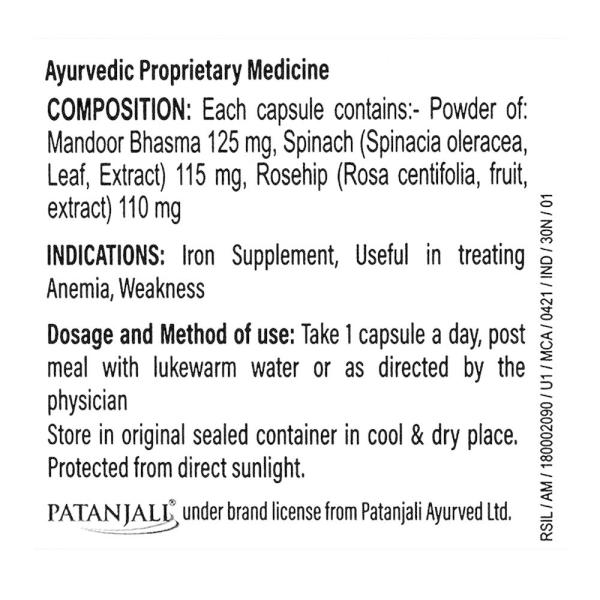 Ayurvedic Proprietary Medicine

COMPOSITION: Each capsule contains:- Powder of: Mandoor Bhasma 125 mg, Spinach (Spinacia oleracea, Leaf, Extract) 115 mg, Rosehip (Rosa centifolia, fruit, extract) 110 mg

INDICATIONS: Iron Supplement, Useful in treating Anemia, Weakness

Dosage and Method of use: Take 1 capsule a day, post meal with lukewarm water or as directed by the physician
Store in original sealed container in cool & dry place. Protected from direct sunlight.

PATANJALI® under brand license from Patanjali Ayurved Ltd.

RSIL / AM / 180002090 / U1 / MCA / 0421 / IND / 30N / 01